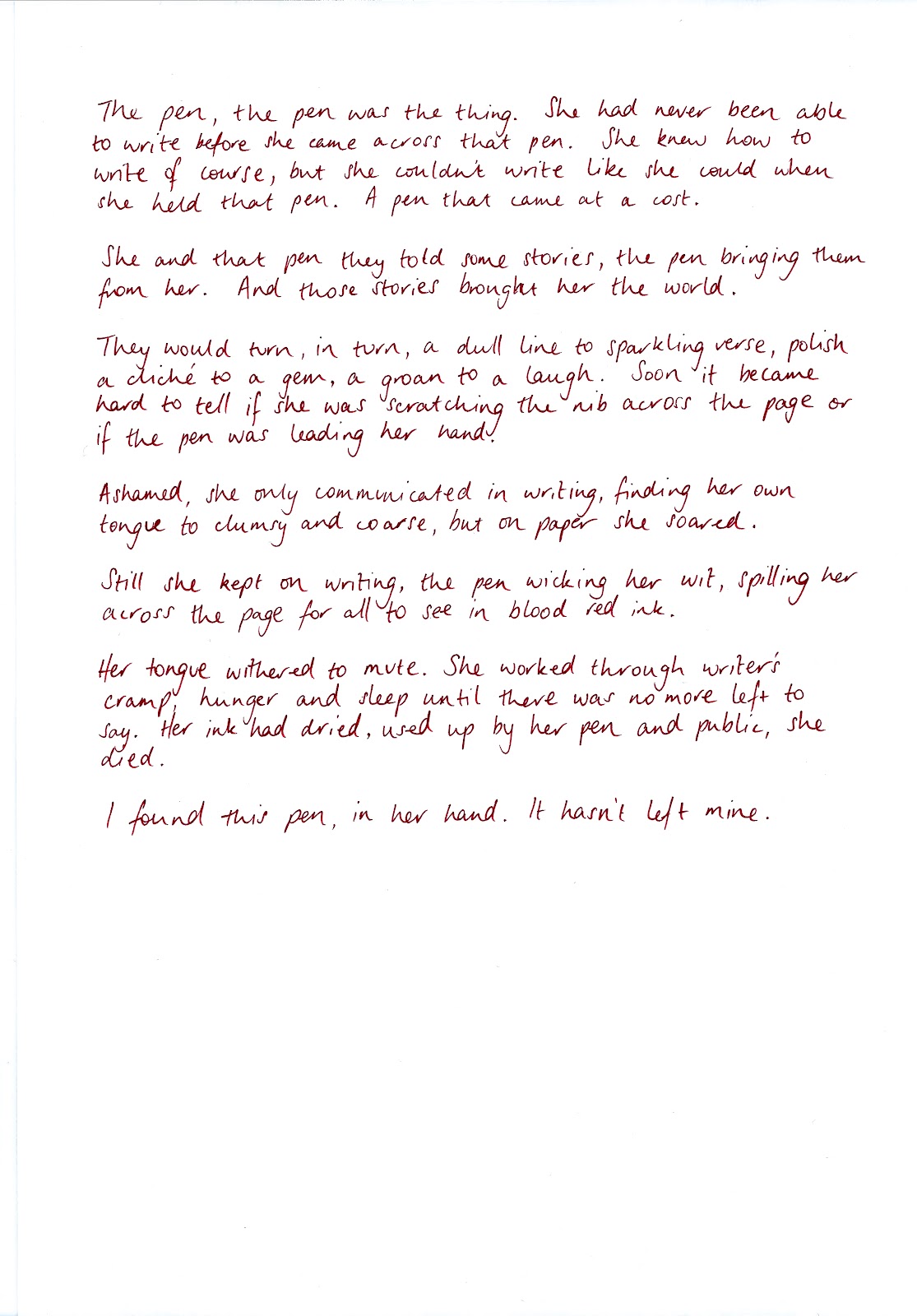 The pen, the pen was the thing. She had never been able to write before she came across that pen. She knew how to write of course, but she couldn't write like she could when she held that pen. A pen that came at a cost.

She and that pen they told some stories, the pen bringing them from her. And those stories brought her the world.

They would turn, in turn, a dull line to sparkling verse, polish a cliché to a gem, a groan to a laugh. Soon it became hard to tell if she was scratching the nib across the page or if the pen was leading her hand.

Ashamed, she only communicated in writing, finding her own tongue to clumsy and coarse, but on paper she soared.

Still she kept on writing, the pen wicking her wit, spilling her across the page for all to see in blood red ink.

Her tongue withered to mute. She worked through writer's cramp, hunger and sleep until there was no more left to say. Her ink had dried, used up by her pen and public, she died.

I found this pen, in her hand. It hasn't left mine.